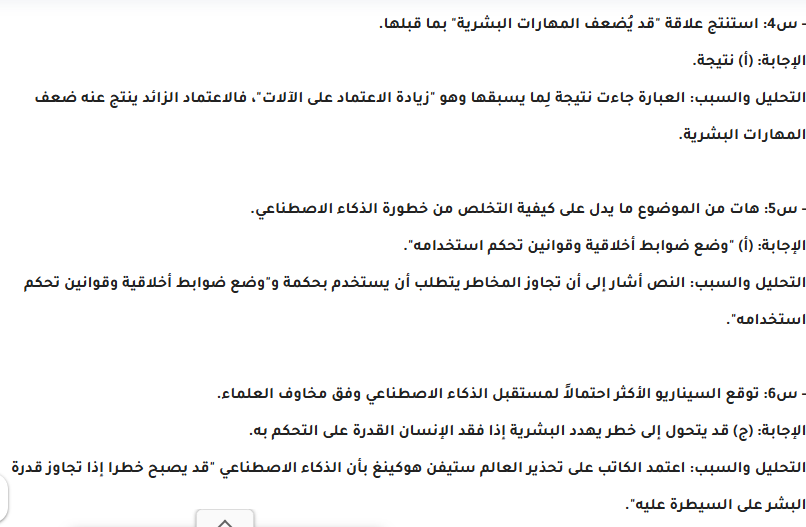 - س4: استنتج علاقة "قد يُضعف المهارات البشرية" بما قبلها.

الإجابة: (أ) نتيجة.

التحليل والسبب: العبارة جاءت نتيجة لِما يسبقها وهو "زيادة الاعتماد على الآلات"، فالاعتماد الزائد ينتج عنه ضعف المهارات البشرية.

- س5: هات من الموضوع ما يدل على كيفية التخلص من خطورة الذكاء الاصطناعي.

الإجابة: (أ) "وضع ضوابط أخلاقية وقوانين تحكم استخدامه".

التحليل والسبب: النص أشار إلى أن تجاوز المخاطر يتطلب أن يستخدم بحكمة و"وضع ضوابط أخلاقية وقوانين تحكم استخدامه".

- س6: توقع السيناريو الأكثر احتمالاً لمستقبل الذكاء الاصطناعي وفق مخاوف العلماء.

الإجابة: (ج) قد يتحول إلى خطر يهدد البشرية إذا فقد الإنسان القدرة على التحكم به.

التحليل والسبب: اعتمد الكاتب على تحذير العالم ستيفن هوكينغ بأن الذكاء الاصطناعي "قد يصبح خطرا إذا تجاوز قدرة البشر على السيطرة عليه".